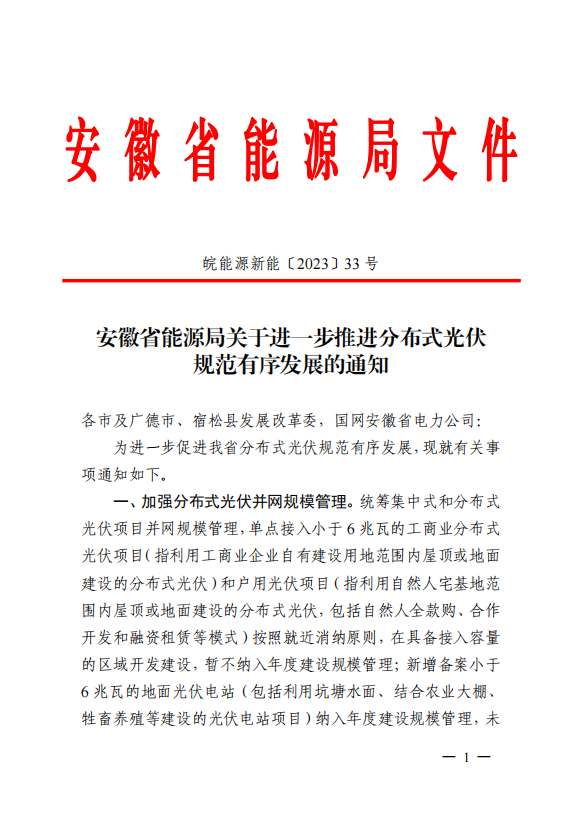 安徽省能源局文件

皖能源新能〔2023〕33号

安徽省能源局关于进一步推进分布式光伏规范有序发展的通知

各市及广德市、宿松县发展改革委，国网安徽省电力公司：

为进一步促进我省分布式光伏规范有序发展，现就有关事项通知如下。

一、加强分布式光伏并网规模管理。统筹集中式和分布式光伏项目并网规模管理，单点接入小于6兆瓦的工商业分布式光伏项目（指利用工商业企业自有建设用地范围内屋顶或地面建设的分布式光伏）和户用光伏项目（指利用自然人宅基地范围内屋顶或地面建设的分布式光伏，包括自然人全款购、合作开发和融资租赁等模式）按照就近消纳原则，在具备接入容量的区域开发建设，暂不纳入年度建设规模管理；新增备案小于6兆瓦的地面光伏电站（包括利用坑塘水面、结合农业大棚、牲畜养殖等建设的光伏电站项目）纳入年度建设规模管理，未

— 1 —